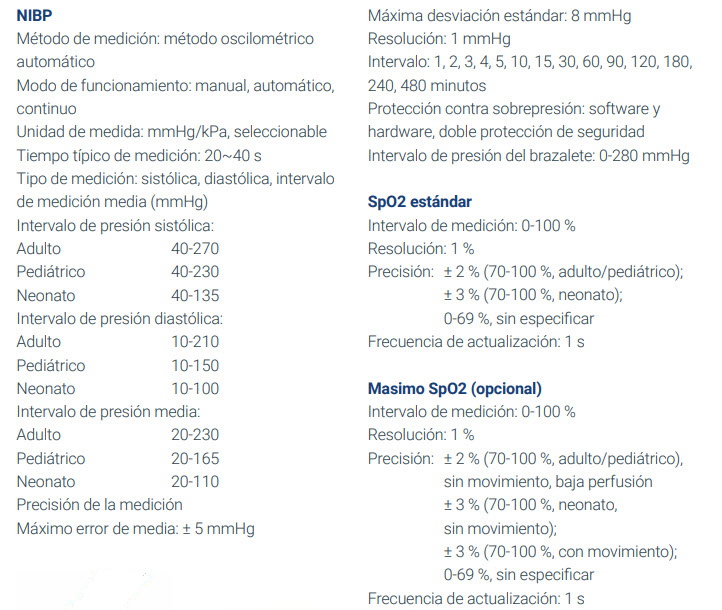 NIBP
Método de medición: método oscilométrico automático
Modo de funcionamiento: manual, automático, continuo
Unidad de medida: mmHg/kPa, seleccionable
Tiempo típico de medición: 20~40 s
Tipo de medición: sistólica, diastólica, intervalo de medición media (mmHg)
Intervalo de presión sistólica:
Adulto 40-270
Pediátrico 40-230
Neonato 40-135
Intervalo de presión diastólica:
Adulto 10-210
Pediátrico 10-150
Neonato 10-100
Intervalo de presión media:
Adulto 20-230
Pediátrico 20-165
Neonato 20-110
Precisión de la medición
Máximo error de media: ± 5 mmHg
Máxima desviación estándar: 8 mmHg
Resolución: 1 mmHg
Intervalo: 1, 2, 3, 4, 5, 10, 15, 30, 60, 90, 120, 180, 240, 480 minutos
Protección contra sobrepresión: software y hardware, doble protección de seguridad
Intervalo de presión del brazalete: 0-280 mmHg

SpO2 estándar
Intervalo de medición: 0-100 %
Resolución: 1 %
Precisión: ± 2 % (70-100 %, adulto/pediátrico);
± 3 % (70-100 %, neonato);
0-69 %, sin especificar
Frecuencia de actualización: 1 s

Masimo SpO2 (opcional)
Intervalo de medición: 0-100 %
Resolución: 1 %
Precisión: ± 2 % (70-100 %, adulto/pediátrico), sin movimiento, baja perfusión
± 3 % (70-100 %, neonato, sin movimiento);
± 3 % (70-100 %, con movimiento);
0-69 %, sin especificar
Frecuencia de actualización: 1 s